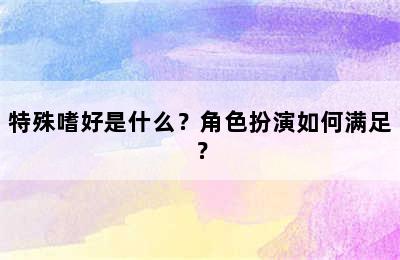 特殊嗜好是什么？角色扮演如何满足？